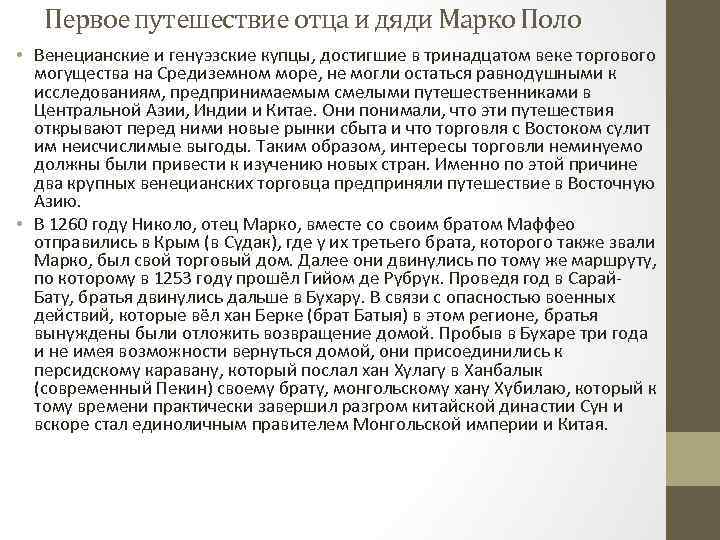 Первое путешествие отца и дяди Марко Поло

• Венецианские и генуэзские купцы, достигшие в тринадцатом веке торгового могущества на Средиземном море, не могли остаться равнодушными к исследованиям, предпринимаемым смелыми путешественниками в Центральной Азии, Индии и Китае. Они понимали, что эти путешествия открывают перед ними новые рынки сбыта и что торговля с Востоком сулит им неисчислимые выгоды. Таким образом, интересы торговли неминуемо должны были привести к изучению новых стран. Именно по этой причине два крупных венецианских торговца предприняли путешествие в Восточную Азию.

• В 1260 году Николо, отец Марко, вместе со своим братом Маффео отправились в Крым (в Судак), где у их третьего брата, которого также звали Марко, был свой торговый дом. Далее они двинулись по тому же маршруту, по которому в 1253 году прошёл Гийом де Рубрук. Проведя год в Сарай-Бату, братья двинулись дальше в Бухару. В связи с опасностью военных действий, которые вёл хан Берке (брат Батыя) в этом регионе, братья вынуждены были отложить возвращение домой. Пробыв в Бухаре три года и не имея возможности вернуться домой, они присоединились к персидскому каравану, который послал хан Хулагу в Ханбалык (современный Пекин) своему брату, монгольскому хану Хубилаю, который к тому времени практически завершил разгром китайской династии Сун и вскоре стал единоличным правителем Монгольской империи и Китая.